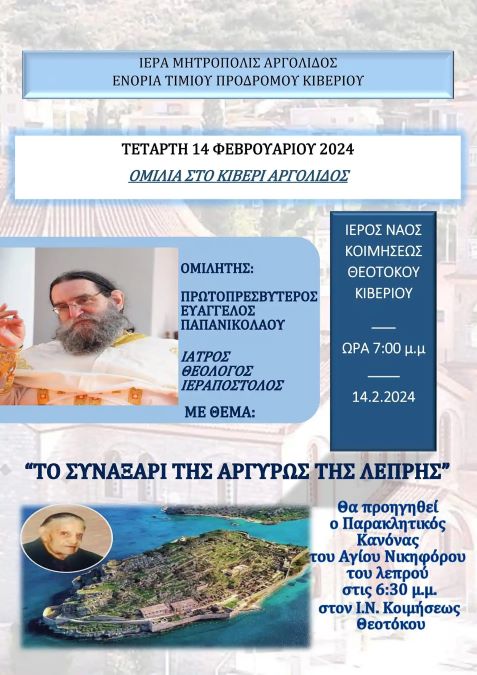 ΙΕΡΑ ΜΗΤΡΟΠΟΛΙΣ ΑΡΓΟΛΙΔΟΣ
ΕΝΟΡΙΑ ΤΙΜΙΟΥ ΠΡΟΔΡΟΜΟΥ ΚΙΒΕΡΙΟΥ

ΤΕΤΑΡΤΗ 14 ΦΕΒΡΟΥΑΡΙΟΥ 2024
ΟΜΙΛΙΑ ΣΤΟ ΚΙΒΕΡΙ ΑΡΓΟΛΙΔΟΣ

ΟΜΙΛΗΤΗΣ:
ΠΡΩΤΟΠΡΕΣΒΥΤΕΡΟΣ ΕΥΑΓΓΕΛΟΣ ΠΑΠΑΝΙΚΟΛΑΟΥ
ΙΑΤΡΟΣ ΘΕΟΛΟΓΟΣ ΙΕΡΑΠΟΣΤΟΛΟΣ
ΜΕ ΘΕΜΑ:

ΙΕΡΟΣ ΝΑΟΣ ΚΟΙΜΗΣΕΩΣ ΘΕΟΤΟΚΟΥ ΚΙΒΕΡΙΟΥ
ΩΡΑ 7:00 μ.μ
14.2.2024

“ΤΟ ΣΥΝΑΞΑΡΙ ΤΗΣ ΑΡΓΥΡΩΣ ΤΗΣ ΛΕΠΡΗΣ”

Θα προηγηθεί ο Παρακλητικός Κανόνας του Αγίου Νικηφόρου του λεπρού στις 6:30 μ.μ. στον Ι.Ν. Κοιμήσεως Θεοτόκου